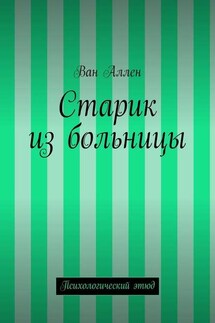 Ван Аллен

Старик из больницы

Психологический этюд